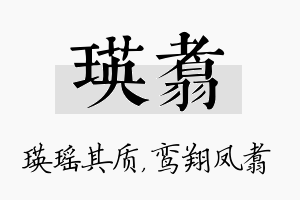 瑛翥

瑛瑶其质，鸾翔凤翥